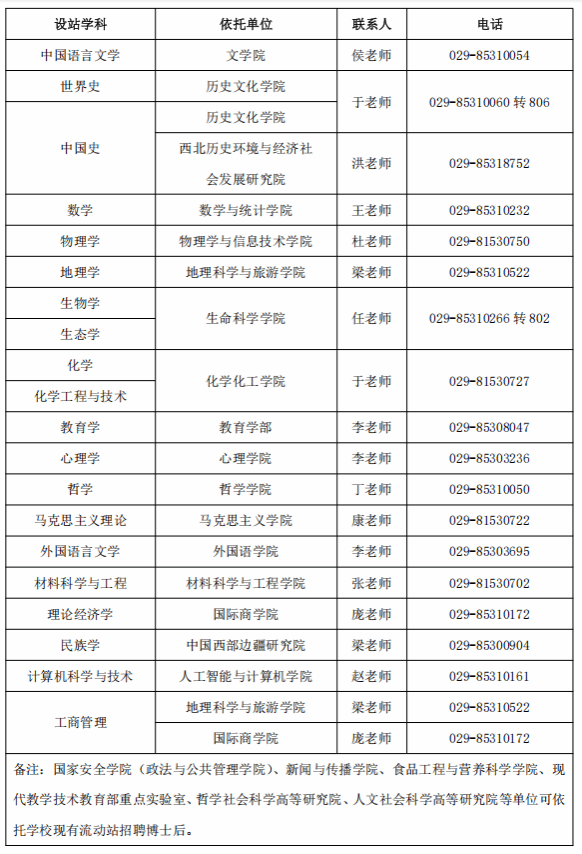 | 设站学科 | 依托单位 | 联系人 | 电话 |
|---|---|---|---|
| 中国语言文学 | 文学院 | 侯老师 | 029-85310054 |
| 世界史 | 历史文化学院 | 于老师 | 029-85310060 转 806 |
| 中国史 | 历史文化学院 | 于老师 | 029-85310060 转 806 |
| 中国史 | 西北历史环境与经济社会发展研究院 | 洪老师 | 029-85318752 |
| 数学 | 数学与统计学院 | 王老师 | 029-85310232 |
| 物理学 | 物理学与信息技术学院 | 杜老师 | 029-81530750 |
| 地理学 | 地理科学与旅游学院 | 梁老师 | 029-85310522 |
| 生物学 | 生命科学学院 | 任老师 | 029-85310266 转 802 |
| 生态学 | 生命科学学院 | 任老师 | 029-85310266 转 802 |
| 化学 | 化学化工学院 | 于老师 | 029-81530727 |
| 化学工程与技术 | 化学化工学院 | 于老师 | 029-81530727 |
| 教育学 | 教育学部 | 李老师 | 029-85308047 |
| 心理学 | 心理学院 | 李老师 | 029-85303236 |
| 哲学 | 哲学学院 | 丁老师 | 029-85310050 |
| 马克思主义理论 | 马克思主义学院 | 康老师 | 029-81530722 |
| 外国语言文学 | 外国语学院 | 李老师 | 029-85303695 |
| 材料科学与工程 | 材料科学与工程学院 | 张老师 | 029-81530702 |
| 理论经济学 | 国际商学院 | 庞老师 | 029-85310172 |
| 民族学 | 中国西部边疆研究院 | 梁老师 | 029-85300904 |
| 计算机科学与技术 | 人工智能与计算机学院 | 赵老师 | 029-85310161 |
| 工商管理 | 地理科学与旅游学院 | 梁老师 | 029-85310522 |
| 工商管理 | 国际商学院 | 庞老师 | 029-85310172 |

备注：国家安全学院（政法与公共管理学院）、新闻与传播学院、食品工程与营养科学学院、现代教学技术教育部重点实验室、哲学社会科学高等研究院、人文社会科学高等研究院等单位可依托学校现有流动站招聘博士后。